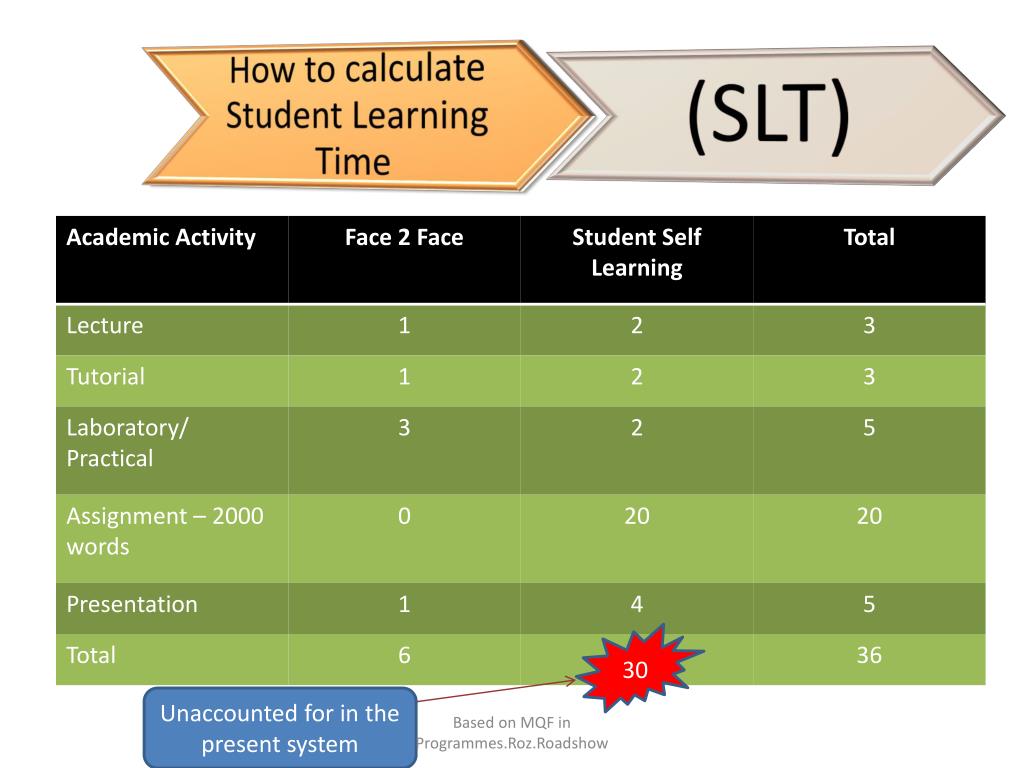 How to calculate Student Learning Time

(SLT)

| Academic Activity | Face 2 Face | Student Self Learning | Total |
|---|---|---|---|
| Lecture | 1 | 2 | 3 |
| Tutorial | 1 | 2 | 3 |
| Laboratory/ Practical | 3 | 2 | 5 |
| Assignment – 2000 words | 0 | 20 | 20 |
| Presentation | 1 | 4 | 5 |
| Total | 6 | 30 | 36 |

Unaccounted for in the present system

Based on MQF in Programmes.Roz.Roadshow